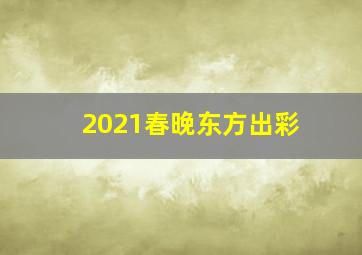 2021春晚东方出彩